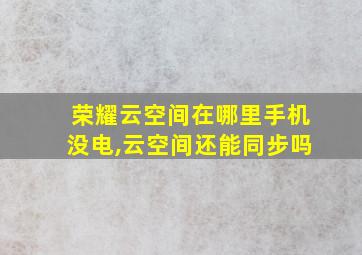 荣耀云空间在哪里手机没电,云空间还能同步吗